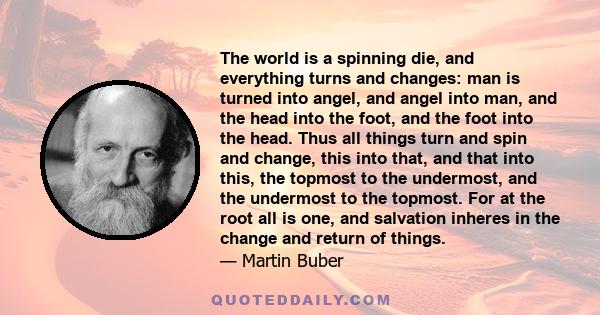 The world is a spinning die, and everything turns and changes: man is turned into angel, and angel into man, and the head into the foot, and the foot into the head. Thus all things turn and spin and change, this into that, and that into this, the topmost to the undermost, and the undermost to the topmost. For at the root all is one, and salvation inheres in the change and return of things.

— Martin Buber

QUOTEDDAILY.COM